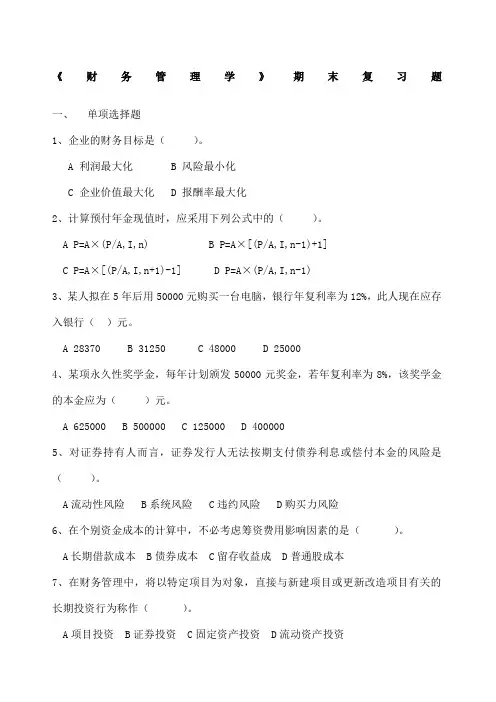 《财务管理学》期末复习题

一、 单项选择题

1、企业的财务目标是（ ）。

A 利润最大化 B 风险最小化

C 企业价值最大化 D 报酬率最大化

2、计算预付年金现值时，应采用下列公式中的（ ）。

A P=A×(P/A,I,n) B P=A×[(P/A,I,n-1)+1]

C P=A×[(P/A,I,n+1)-1] D P=A×(P/A,I,n-1)

3、某人拟在 5 年后用 50000 元购买一台电脑，银行年复利率为 12%，此人现在应存入银行（ ）元。

A 28370 B 31250 C 48000 D 25000

4、某项永久性奖学金，每年计划颁发 50000 元奖金，若年复利率为 8%，该奖学金的本金应为（ ）元。

A 625000 B 500000 C 125000 D 400000

5、对证券持有人而言，证券发行人无法按期支付债券利息或偿付本金的风险是（ ）。

A 流动性风险 B 系统风险 C 违约风险 D 购买力风险

6、在个别资金成本的计算中，不必考虑筹资费用影响因素的是（ ）。

A 长期借款成本 B 债券成本 C 留存收益成 D 普通股成本

7、在财务管理中，将以特定项目为对象，直接与新建项目或更新改造项目有关的长期投资行为称作（ ）。

A 项目投资 B 证券投资 C 固定资产投资 D 流动资产投资